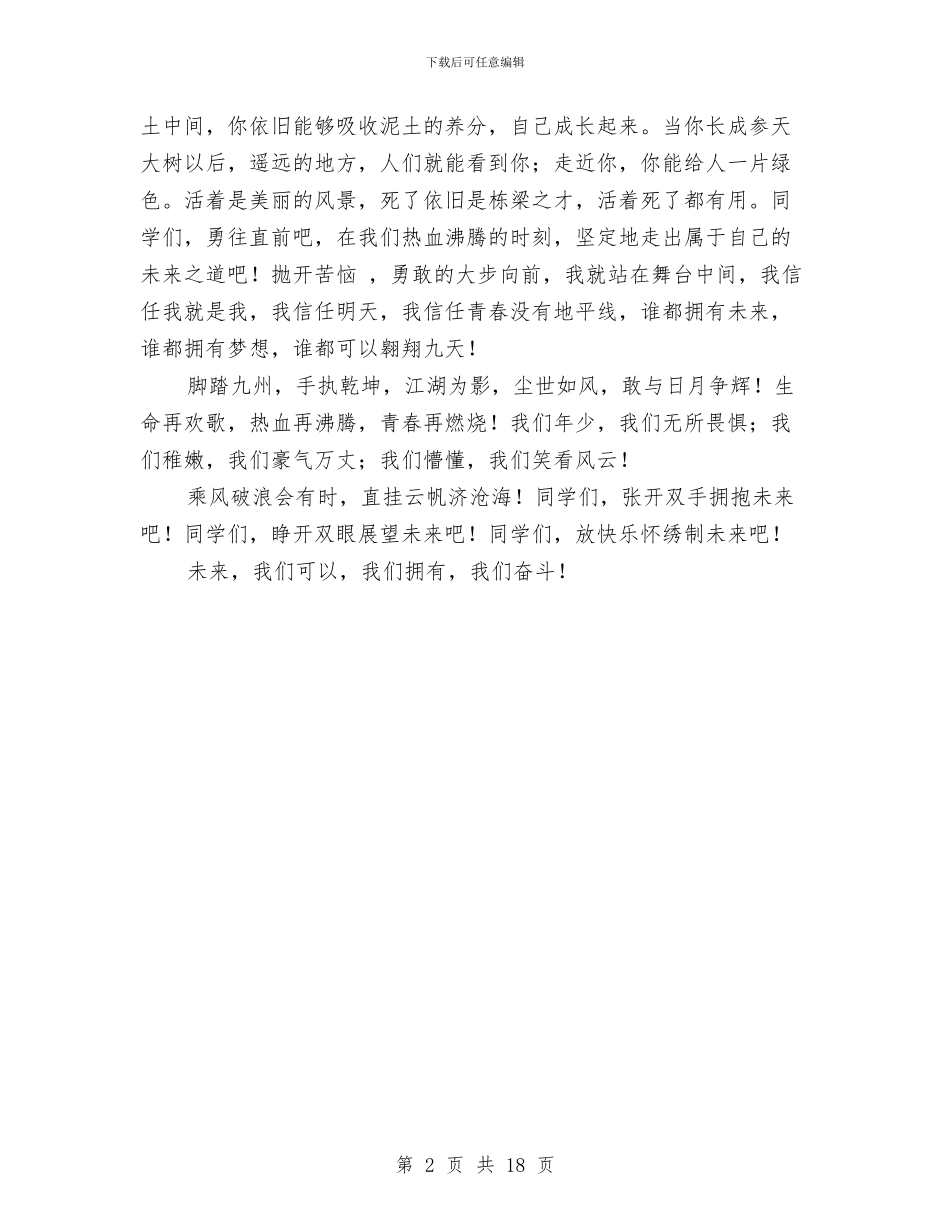 下载后可任意编辑

土中间，你依旧能够吸收泥土的养分，自己成长起来。当你长成参天大树以后，遥远的地方，人们就能看到你；走近你，你能给人一片绿色。活着是美丽的风景，死了依旧是栋梁之才，活着死了都有用。同学们，勇往直前吧，在我们热血沸腾的时刻，坚定地走出属于自己的未来之道吧！抛开苦恼 ，勇敢的大步向前，我就站在舞台中间，我信任我就是我，我信任明天，我信任青春没有地平线，谁都拥有未来，谁都拥有梦想，谁都可以翱翔九天！

脚踏九州，手执乾坤，江湖为影，尘世如风，敢与日月争辉！生命再欢歌，热血再沸腾，青春再燃烧！我们年少，我们无所畏惧；我们稚嫩，我们豪气万丈；我们懵懂，我们笑看风云！

乘风破浪会有时，直挂云帆济沧海！同学们，张开双手拥抱未来吧！同学们，睁开双眼展望未来吧！同学们，放快乐怀绣制未来吧！

未来，我们可以，我们拥有，我们奋斗！

第 2 页 共 18 页